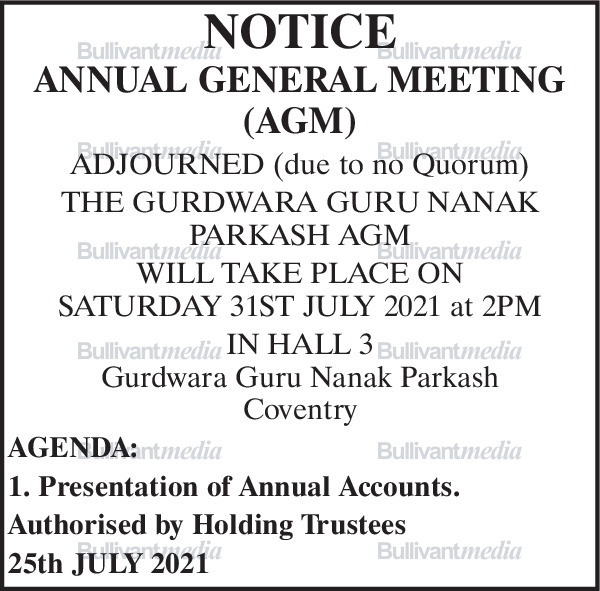 NOTICE
ANNUAL GENERAL MEETING
(AGM)

ADJOURNED (due to no Quorum)
THE GURDWARA GURU NANAK PARKASH AGM
WILL TAKE PLACE ON
SATURDAY 31ST JULY 2021 at 2PM
IN HALL 3
Gurdwara Guru Nanak Parkash
Coventry

AGENDA:
1. Presentation of Annual Accounts.
Authorised by Holding Trustees
25th JULY 2021

Bullivantmedia